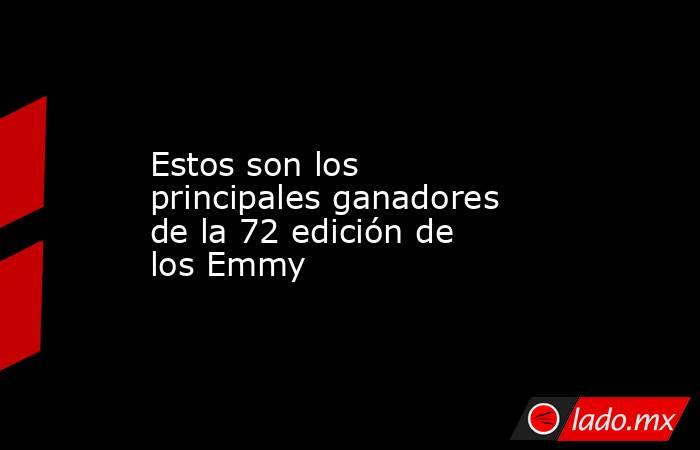 Estos son los principales ganadores de la 72 edición de los Emmy

lado.mx